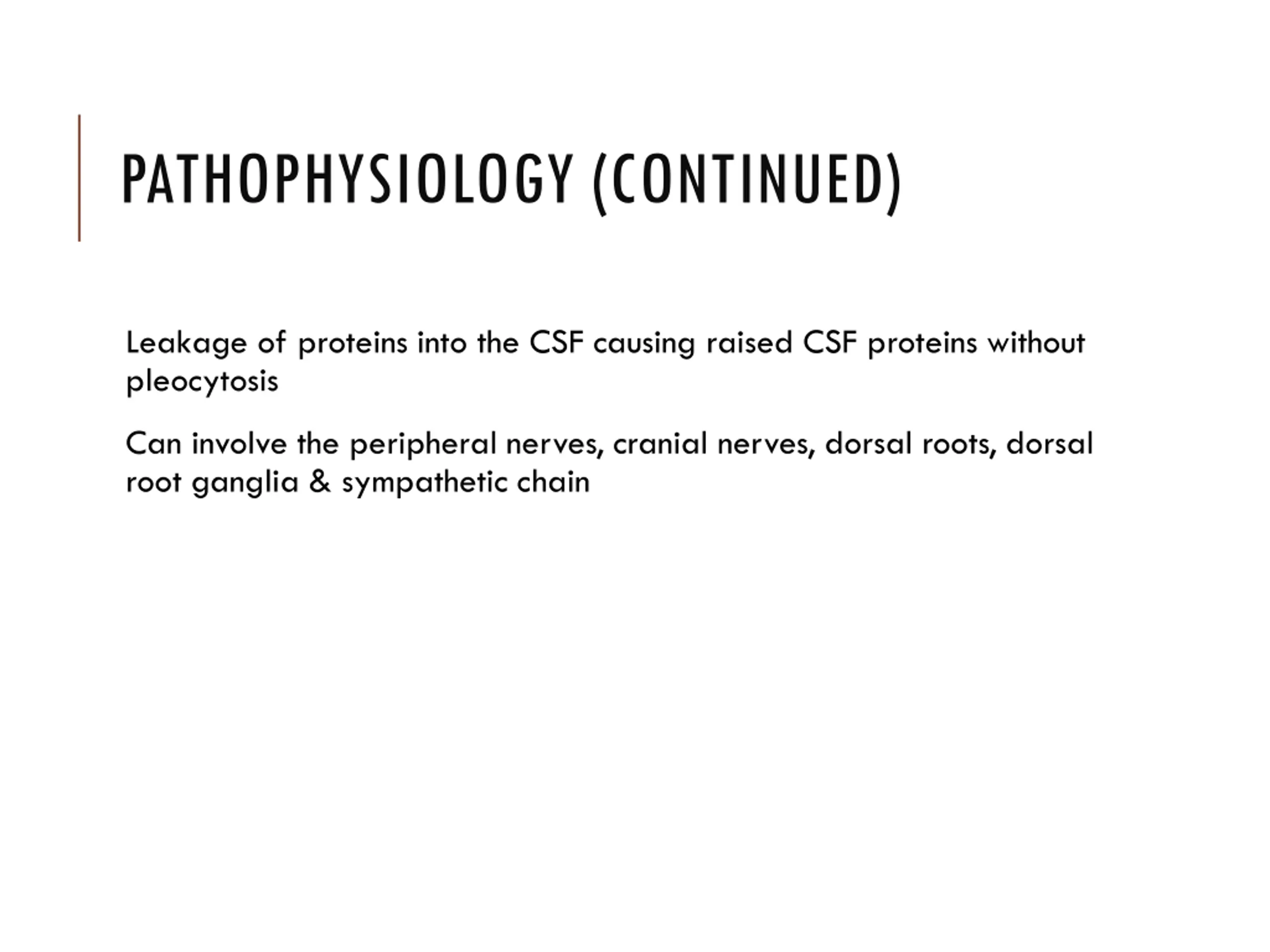 PATHOPHYSIOLOGY (CONTINUED)

Leakage of proteins into the CSF causing raised CSF proteins without pleocytosis

Can involve the peripheral nerves, cranial nerves, dorsal roots, dorsal root ganglia & sympathetic chain